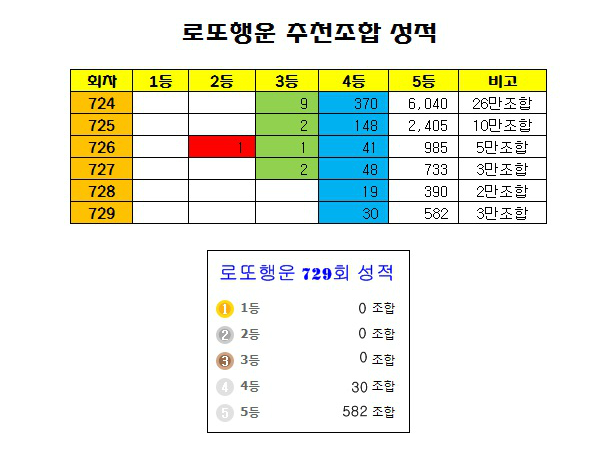 로또행운 추천조합 성적

| 회차 | 1등 | 2등 | 3등 | 4등 | 5등 | 비고 |
|---|---|---|---|---|---|---|
| 724 | | | 9 | 370 | 6,040 | 26만조합 |
| 725 | | | 2 | 148 | 2,405 | 10만조합 |
| 726 | | 1 | 1 | 41 | 985 | 5만조합 |
| 727 | | | 2 | 48 | 733 | 3만조합 |
| 728 | | | | 19 | 390 | 2만조합 |
| 729 | | | | 30 | 582 | 3만조합 |

로또행운 729회 성적

1 1등 0 조합
2 2등 0 조합
3 3등 0 조합
4 4등 30 조합
5 5등 582 조합